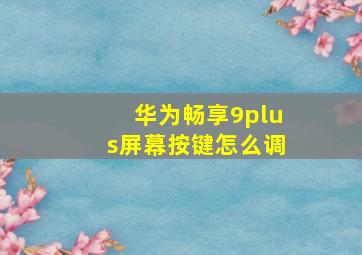 华为畅享9plus屏幕按键怎么调